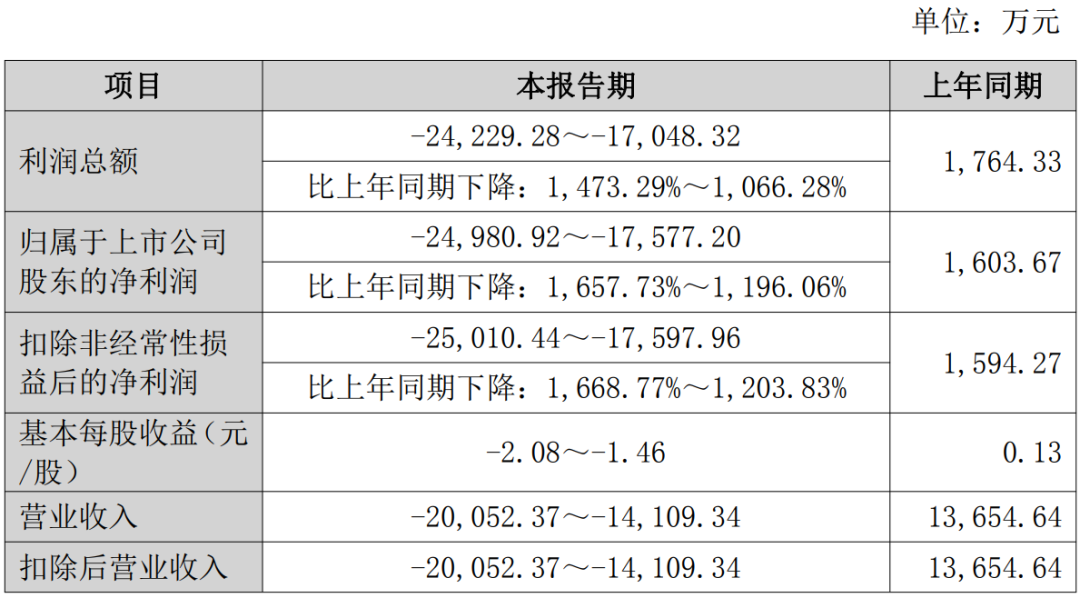 单位：万元

| 项目 | 本报告期 | 上年同期 |
|---|---|---|
| 利润总额 | -24,229.28～-17,048.32 | 1,764.33 |
|  | 比上年同期下降：1,473.29%～1,066.28% |  |
| 归属于上市公司股东的净利润 | -24,980.92～-17,577.20 | 1,603.67 |
|  | 比上年同期下降：1,657.73%～1,196.06% |  |
| 扣除非经常性损益后的净利润 | -25,010.44～-17,597.96 | 1,594.27 |
|  | 比上年同期下降：1,668.77%～1,203.83% |  |
| 基本每股收益（元/股） | -2.08～-1.46 | 0.13 |
| 营业收入 | -20,052.37～-14,109.34 | 13,654.64 |
| 扣除后营业收入 | -20,052.37～-14,109.34 | 13,654.64 |